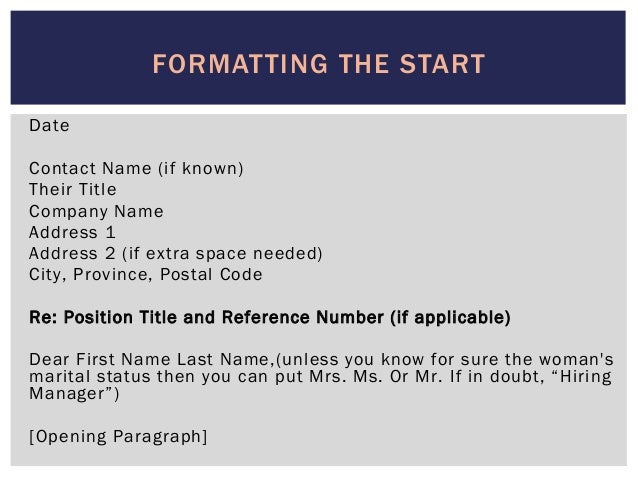 FORMATTING THE START

Date

Contact Name (if known)
Their Title
Company Name
Address 1
Address 2 (if extra space needed)
City, Province, Postal Code

Re: Position Title and Reference Number (if applicable)

Dear First Name Last Name,(unless you know for sure the woman's marital status then you can put Mrs. Ms. Or Mr. If in doubt, "Hiring Manager")

[Opening Paragraph]